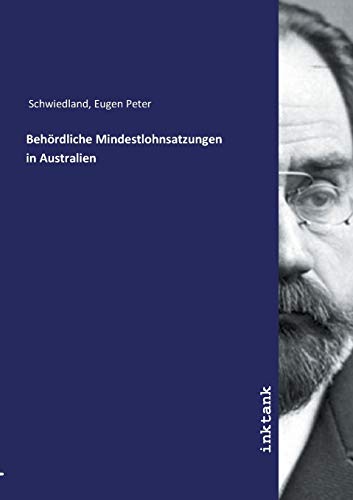 Schwiedland, Eugen Peter

Behördliche Mindestlohnsatzungen in Australien

inktank